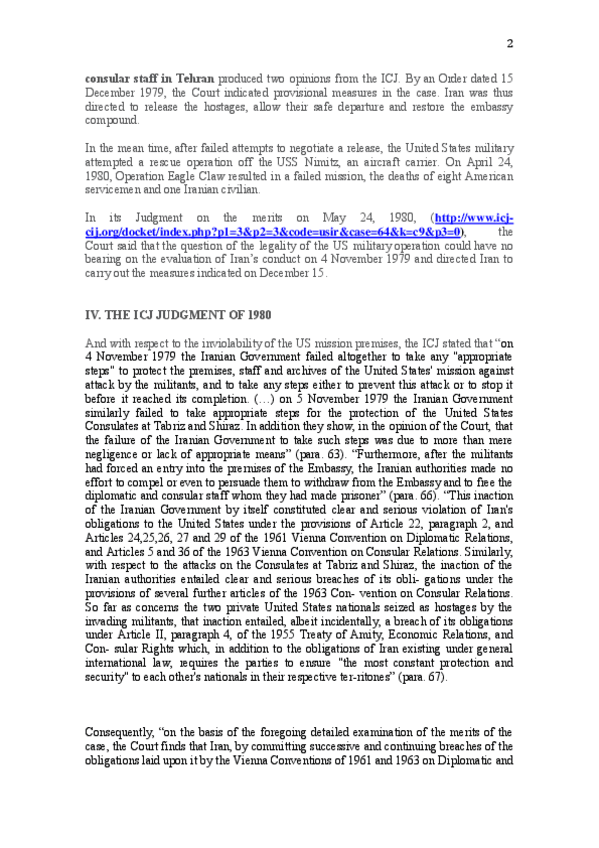 2

consular staff in Tehran produced two opinions from the ICJ. By an Order dated 15 December 1979, the Court indicated provisional measures in the case. Iran was thus directed to release the hostages, allow their safe departure and restore the embassy compound.

In the mean time, after failed attempts to negotiate a release, the United States military attempted a rescue operation off the USS Nimitz, an aircraft carrier. On April 24, 1980, Operation Eagle Claw resulted in a failed mission, the deaths of eight American servicemen and one Iranian civilian.

In its Judgment on the merits on May 24, 1980, (http://www.icj-cij.org/docket/index.php?p1=3&p2=3&code=usir&case=64&k=c9&p3=0), the Court said that the question of the legality of the US military operation could have no bearing on the evaluation of Iran's conduct on 4 November 1979 and directed Iran to carry out the measures indicated on December 15.

IV. THE ICJ JUDGMENT OF 1980

And with respect to the inviolability of the US mission premises, the ICJ stated that "on 4 November 1979 the Iranian Government failed altogether to take any "appropriate steps" to protect the premises, staff and archives of the United States' mission against attack by the militants, and to take any steps either to prevent this attack or to stop it before it reached its completion. (…) on 5 November 1979 the Iranian Government similarly failed to take appropriate steps for the protection of the United States Consulates at Tabriz and Shiraz. In addition they show, in the opinion of the Court, that the failure of the Iranian Government to take such steps was due to more than mere negligence or lack of appropriate means" (para. 63). "Furthermore, after the militants had forced an entry into the premises of the Embassy, the Iranian authorities made no effort to compel or even to persuade them to withdraw from the Embassy and to free the diplomatic and consular staff whom they had made prisoner" (para. 66). "This inaction of the Iranian Government by itself constituted clear and serious violation of Iran's obligations to the United States under the provisions of Article 22, paragraph 2, and Articles 24,25,26, 27 and 29 of the 1961 Vienna Convention on Diplomatic Relations, and Articles 5 and 36 of the 1963 Vienna Convention on Consular Relations. Similarly, with respect to the attacks on the Consulates at Tabriz and Shiraz, the inaction of the Iranian authorities entailed clear and serious breaches of its obli- gations under the provisions of several further articles of the 1963 Con- vention on Consular Relations. So far as concerns the two private United States nationals seized as hostages by the invading militants, that inaction entailed, albeit incidentally, a breach of its obligations under Article II, paragraph 4, of the 1955 Treaty of Amity, Economic Relations, and Con- sular Rights which, in addition to the obligations of Iran existing under general international law, requires the parties to ensure "the most constant protection and security" to each other's nationals in their respective ter-ritories" (para. 67).

Consequently, "on the basis of the foregoing detailed examination of the merits of the case, the Court finds that Iran, by committing successive and continuing breaches of the obligations laid upon it by the Vienna Conventions of 1961 and 1963 on Diplomatic and